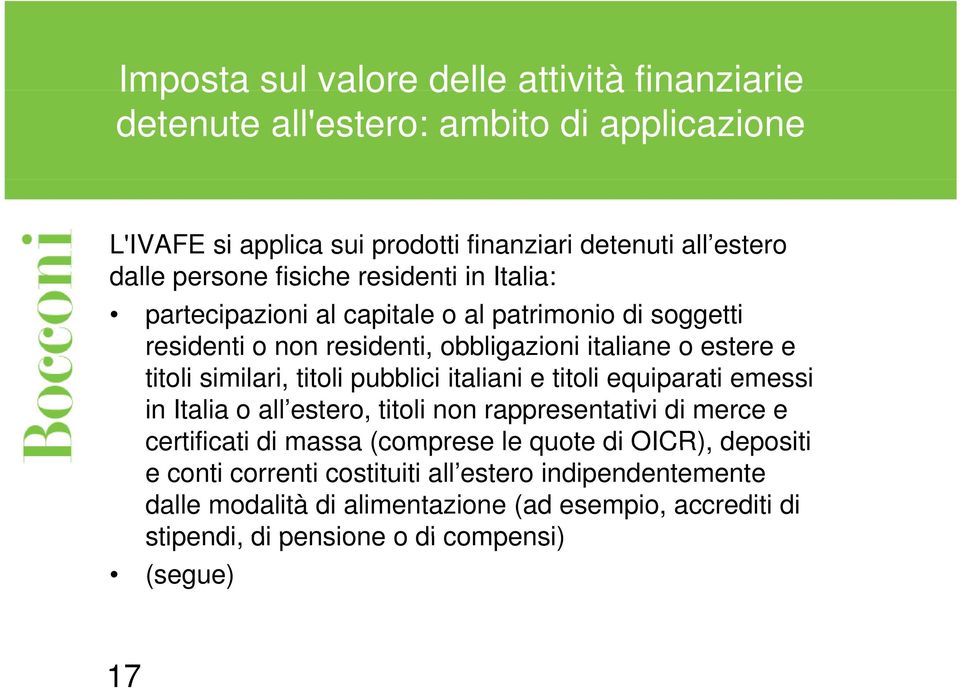 Imposta sul valore delle attività finanziarie detenute all'estero: ambito di applicazione

Bocconi

L'IVAFE si applica sui prodotti finanziari detenuti all'estero dalle persone fisiche residenti in Italia:

• partecipazioni al capitale o al patrimonio di soggetti residenti o non residenti, obbligazioni italiane o estere e titoli similari, titoli pubblici italiani e titoli equiparati emessi in Italia o all'estero, titoli non rappresentativi di merce e certificati di massa (comprese le quote di OICR), depositi e conti correnti costituiti all'estero indipendentemente dalle modalità di alimentazione (ad esempio, accrediti di stipendi, di pensione o di compensi)

• (segue)

17